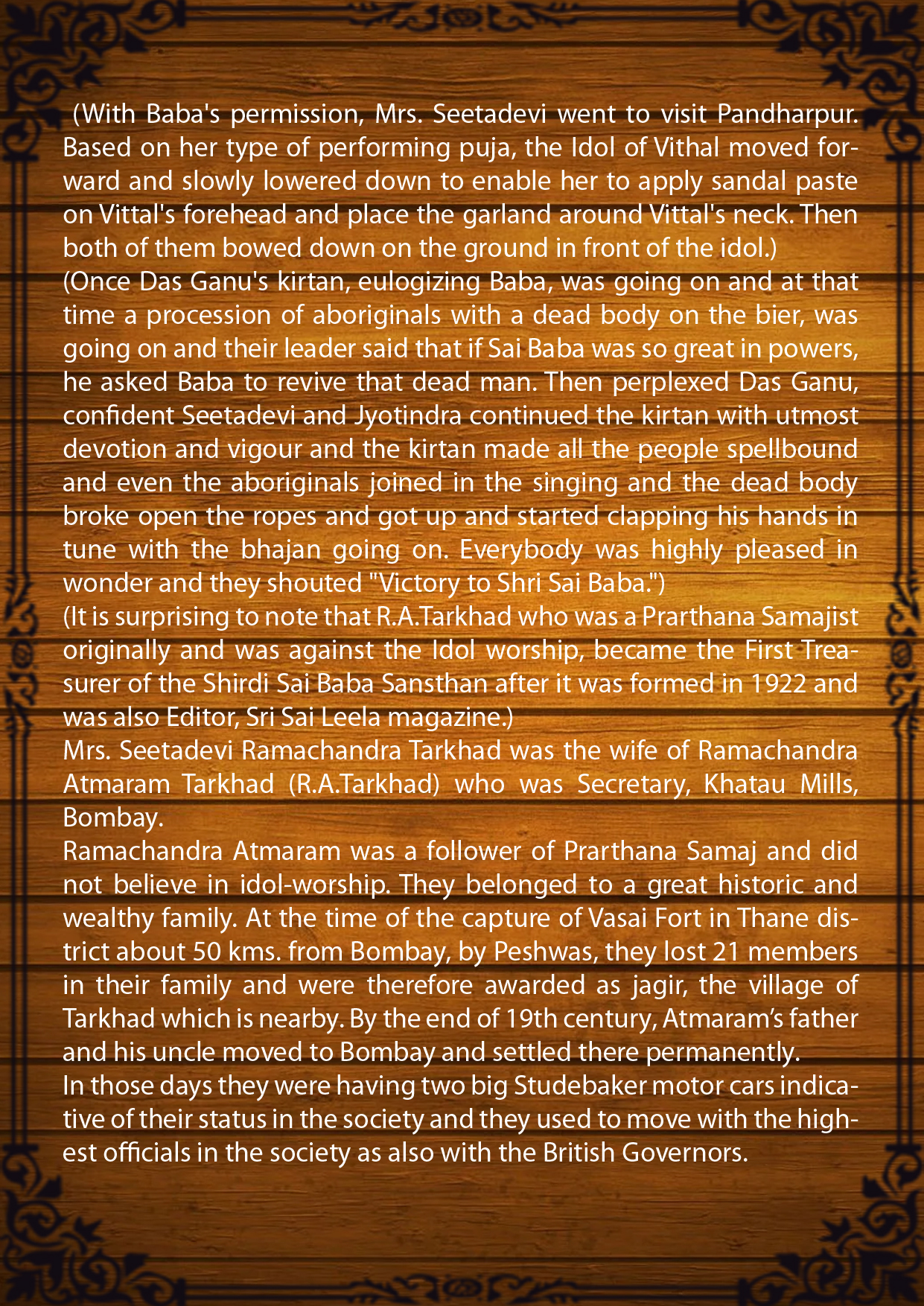 (With Baba's permission, Mrs. Seetadevi went to visit Pandharpur. Based on her type of performing puja, the Idol of Vithal moved forward and slowly lowered down to enable her to apply sandal paste on Vittal's forehead and place the garland around Vittal's neck. Then both of them bowed down on the ground in front of the idol.)

(Once Das Ganu's kirtan, eulogizing Baba, was going on and at that time a procession of aboriginals with a dead body on the bier, was going on and their leader said that if Sai Baba was so great in powers, he asked Baba to revive that dead man. Then perplexed Das Ganu, confident Seetadevi and Jyotindra continued the kirtan with utmost devotion and vigour and the kirtan made all the people spellbound and even the aboriginals joined in the singing and the dead body broke open the ropes and got up and started clapping his hands in tune with the bhajan going on. Everybody was highly pleased in wonder and they shouted "Victory to Shri Sai Baba.")

(It is surprising to note that R.A.Tarkhad who was a Prarthana Samajist originally and was against the Idol worship, became the First Treasurer of the Shirdi Sai Baba Sansthan after it was formed in 1922 and was also Editor, Sri Sai Leela magazine.)

Mrs. Seetadevi Ramachandra Tarkhad was the wife of Ramachandra Atmaram Tarkhad (R.A.Tarkhad) who was Secretary, Khatau Mills, Bombay.

Ramachandra Atmaram was a follower of Prarthana Samaj and did not believe in idol-worship. They belonged to a great historic and wealthy family. At the time of the capture of Vasai Fort in Thane district about 50 kms. from Bombay, by Peshwas, they lost 21 members in their family and were therefore awarded as jagir, the village of Tarkhad which is nearby. By the end of 19th century, Atmaram's father and his uncle moved to Bombay and settled there permanently.

In those days they were having two big Studebaker motor cars indicative of their status in the society and they used to move with the highest officials in the society as also with the British Governors.